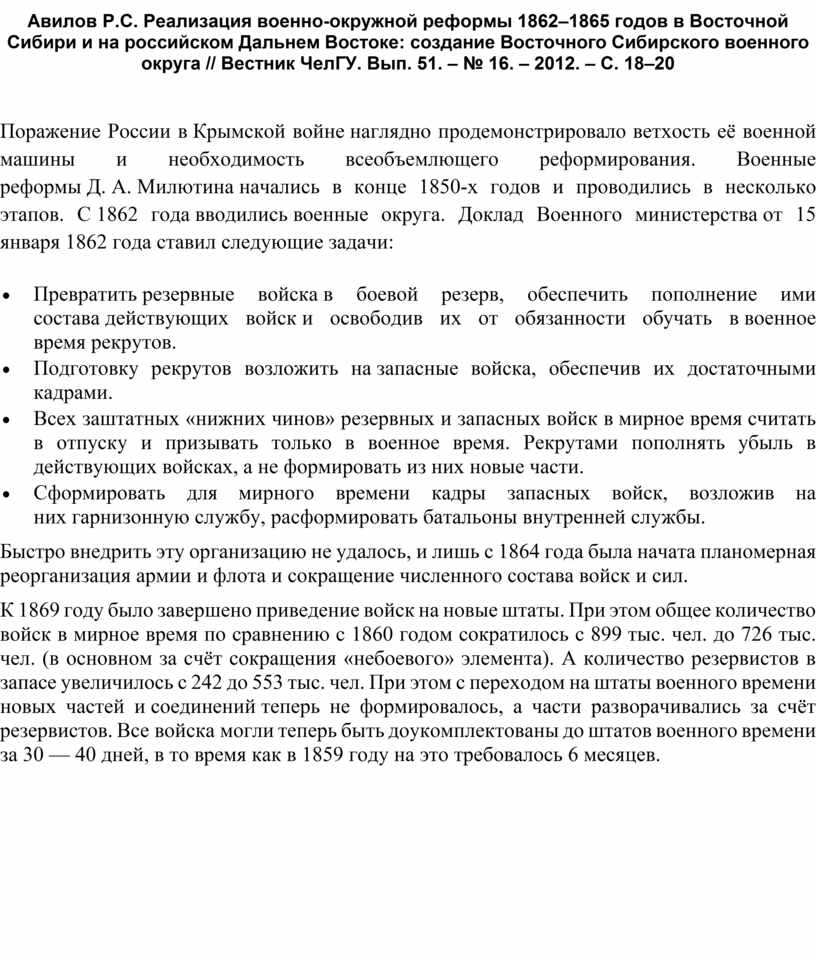 Авилов Р.С. Реализация военно-окружной реформы 1862–1865 годов в Восточной Сибири и на российском Дальнем Востоке: создание Восточного Сибирского военного округа // Вестник ЧелГУ. Вып. 51. – № 16. – 2012. – С. 18–20

Поражение России в Крымской войне наглядно продемонстрировало ветхость её военной машины и необходимость всеобъемлющего реформирования. Военные реформы Д. А. Милютина начались в конце 1850-х годов и проводились в несколько этапов. С 1862 года вводились военные округа. Доклад Военного министерства от 15 января 1862 года ставил следующие задачи:

• Превратить резервные войска в боевой резерв, обеспечить пополнение ими состава действующих войск и освободив их от обязанности обучать в военное время рекрутов.
• Подготовку рекрутов возложить на запасные войска, обеспечив их достаточными кадрами.
• Всех заштатных «нижних чинов» резервных и запасных войск в мирное время считать в отпуску и призывать только в военное время. Рекрутами пополнять убыль в действующих войсках, а не формировать из них новые части.
• Сформировать для мирного времени кадры запасных войск, возложив на них гарнизонную службу, расформировать батальоны внутренней службы.

Быстро внедрить эту организацию не удалось, и лишь с 1864 года была начата планомерная реорганизация армии и флота и сокращение численного состава войск и сил.

К 1869 году было завершено приведение войск на новые штаты. При этом общее количество войск в мирное время по сравнению с 1860 годом сократилось с 899 тыс. чел. до 726 тыс. чел. (в основном за счёт сокращения «небоевого» элемента). А количество резервистов в запасе увеличилось с 242 до 553 тыс. чел. При этом с переходом на штаты военного времени новых частей и соединений теперь не формировалось, а части разворачивались за счёт резервистов. Все войска могли теперь быть доукомплектованы до штатов военного времени за 30 — 40 дней, в то время как в 1859 году на это требовалось 6 месяцев.